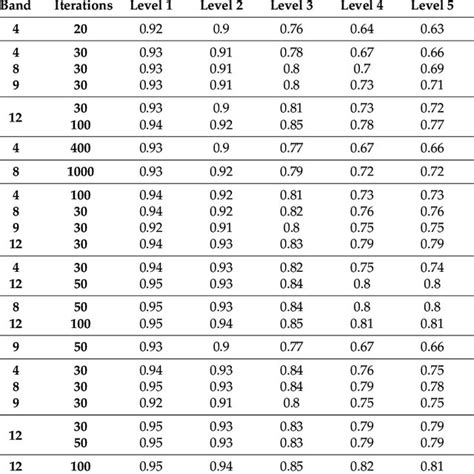 | Band | Iterations | Level 1 | Level 2 | Level 3 | Level 4 | Level 5 |
|---|---|---|---|---|---|---|
| 4 | 20 | 0.92 | 0.9 | 0.76 | 0.64 | 0.63 |
| 4 | 30 | 0.93 | 0.91 | 0.78 | 0.67 | 0.66 |
| 8 | 30 | 0.93 | 0.91 | 0.8 | 0.7 | 0.69 |
| 9 | 30 | 0.93 | 0.91 | 0.8 | 0.73 | 0.71 |
| 12 | 30 | 0.93 | 0.9 | 0.81 | 0.73 | 0.72 |
|  | 100 | 0.94 | 0.92 | 0.85 | 0.78 | 0.77 |
| 4 | 400 | 0.93 | 0.9 | 0.77 | 0.67 | 0.66 |
| 8 | 1000 | 0.93 | 0.92 | 0.79 | 0.72 | 0.72 |
| 4 | 100 | 0.94 | 0.92 | 0.81 | 0.73 | 0.73 |
| 8 | 30 | 0.94 | 0.92 | 0.82 | 0.76 | 0.76 |
| 9 | 30 | 0.92 | 0.91 | 0.8 | 0.75 | 0.75 |
| 12 | 30 | 0.94 | 0.93 | 0.83 | 0.79 | 0.79 |
| 4 | 30 | 0.94 | 0.93 | 0.82 | 0.75 | 0.74 |
| 12 | 50 | 0.95 | 0.93 | 0.84 | 0.8 | 0.8 |
| 8 | 50 | 0.95 | 0.93 | 0.84 | 0.8 | 0.8 |
| 12 | 100 | 0.95 | 0.94 | 0.85 | 0.81 | 0.81 |
| 9 | 50 | 0.93 | 0.9 | 0.77 | 0.67 | 0.66 |
| 4 | 30 | 0.94 | 0.93 | 0.84 | 0.76 | 0.75 |
| 8 | 30 | 0.95 | 0.93 | 0.84 | 0.79 | 0.78 |
| 9 | 30 | 0.92 | 0.91 | 0.8 | 0.75 | 0.75 |
| 12 | 30 | 0.95 | 0.93 | 0.83 | 0.79 | 0.79 |
|  | 50 | 0.95 | 0.93 | 0.83 | 0.79 | 0.79 |
| 12 | 100 | 0.95 | 0.94 | 0.85 | 0.82 | 0.81 |